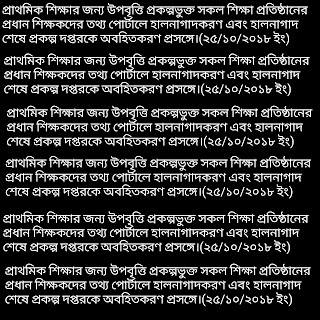 প্রাথমিক শিক্ষার জন্য উপবৃত্তি প্রকল্পভুক্ত সকল শিক্ষা প্রতিষ্ঠানের প্রধান শিক্ষকদের তথ্য পোর্টালে হালনাগাদকরণ এবং হালনাগাদ শেষে প্রকল্প দপ্তরকে অবহিতকরণ প্রসঙ্গে।(২৫/১০/২০১৮ ইং)

প্রাথমিক শিক্ষার জন্য উপবৃত্তি প্রকল্পভুক্ত সকল শিক্ষা প্রতিষ্ঠানের প্রধান শিক্ষকদের তথ্য পোর্টালে হালনাগাদকরণ এবং হালনাগাদ শেষে প্রকল্প দপ্তরকে অবহিতকরণ প্রসঙ্গে।(২৫/১০/২০১৮ ইং)

প্রাথমিক শিক্ষার জন্য উপবৃত্তি প্রকল্পভুক্ত সকল শিক্ষা প্রতিষ্ঠানের প্রধান শিক্ষকদের তথ্য পোর্টালে হালনাগাদকরণ এবং হালনাগাদ শেষে প্রকল্প দপ্তরকে অবহিতকরণ প্রসঙ্গে।(২৫/১০/২০১৮ ইং)

প্রাথমিক শিক্ষার জন্য উপবৃত্তি প্রকল্পভুক্ত সকল শিক্ষা প্রতিষ্ঠানের প্রধান শিক্ষকদের তথ্য পোর্টালে হালনাগাদকরণ এবং হালনাগাদ শেষে প্রকল্প দপ্তরকে অবহিতকরণ প্রসঙ্গে।(২৫/১০/২০১৮ ইং)

প্রাথমিক শিক্ষার জন্য উপবৃত্তি প্রকল্পভুক্ত সকল শিক্ষা প্রতিষ্ঠানের প্রধান শিক্ষকদের তথ্য পোর্টালে হালনাগাদকরণ এবং হালনাগাদ শেষে প্রকল্প দপ্তরকে অবহিতকরণ প্রসঙ্গে।(২৫/১০/২০১৮ ইং)

প্রাথমিক শিক্ষার জন্য উপবৃত্তি প্রকল্পভুক্ত সকল শিক্ষা প্রতিষ্ঠানের প্রধান শিক্ষকদের তথ্য পোর্টালে হালনাগাদকরণ এবং হালনাগাদ শেষে প্রকল্প দপ্তরকে অবহিতকরণ প্রসঙ্গে।(২৫/১০/২০১৮ ইং)